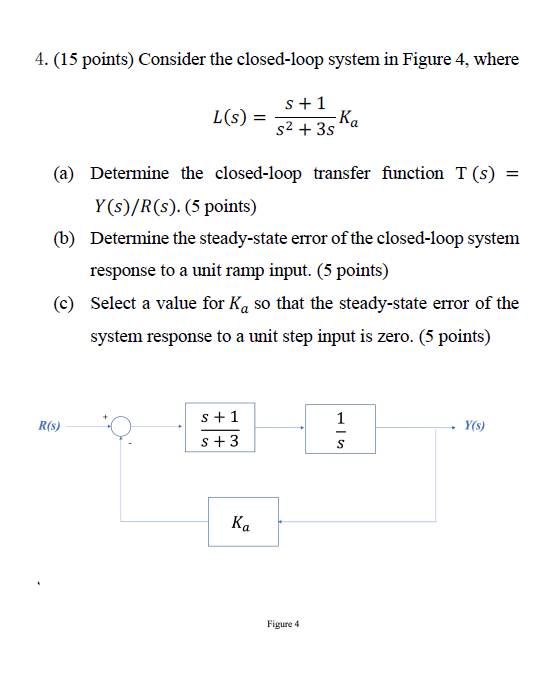 4. (15 points) Consider the closed-loop system in Figure 4, where

$L(s) = \frac{s+1}{s^2+3s}K_a$

(a) Determine the closed-loop transfer function $T(s) = Y(s)/R(s)$. (5 points)

(b) Determine the steady-state error of the closed-loop system response to a unit ramp input. (5 points)

(c) Select a value for $K_a$ so that the steady-state error of the system response to a unit step input is zero. (5 points)

R(s) + - $\frac{s+1}{s+3}$ $\frac{1}{s}$ Y(s)

$K_a$

Figure 4